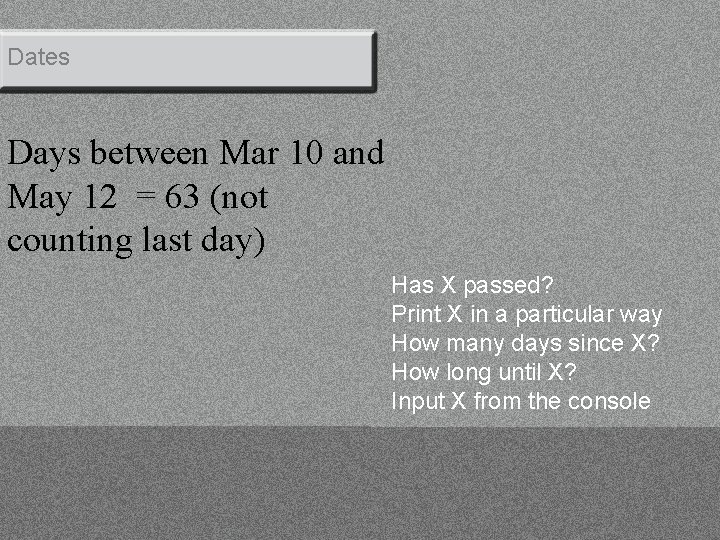 Dates

Days between Mar 10 and May 12 = 63 (not counting last day)

Has X passed?
Print X in a particular way
How many days since X?
How long until X?
Input X from the console